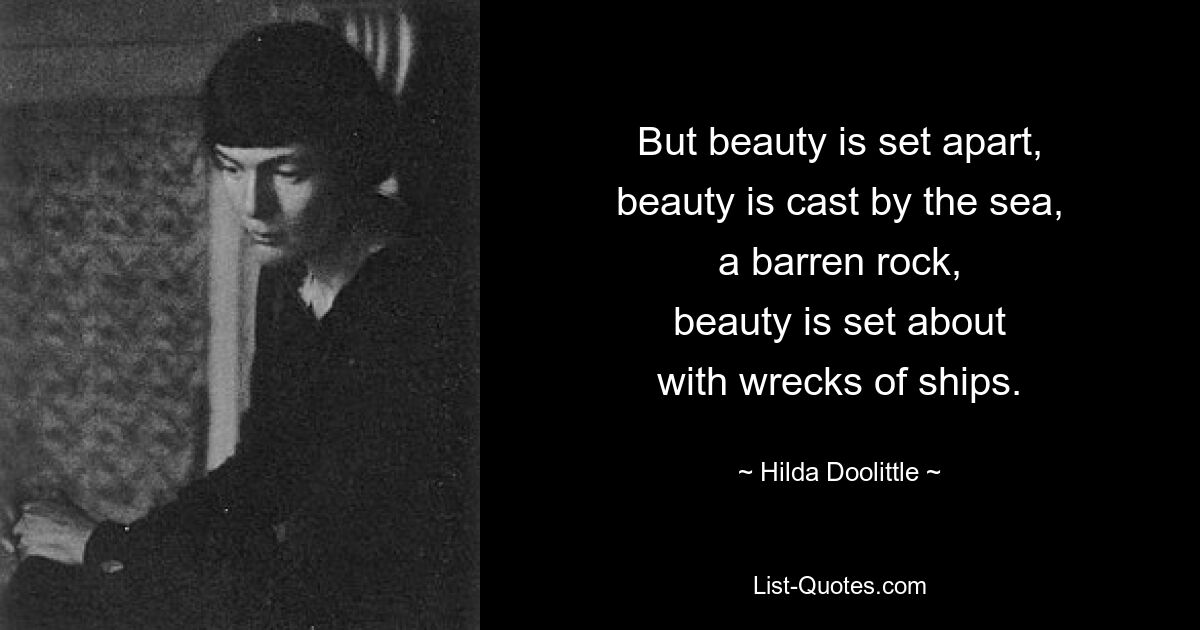 But beauty is set apart,
beauty is cast by the sea,
a barren rock,
beauty is set about
with wrecks of ships.

~ Hilda Doolittle ~

List-Quotes.com